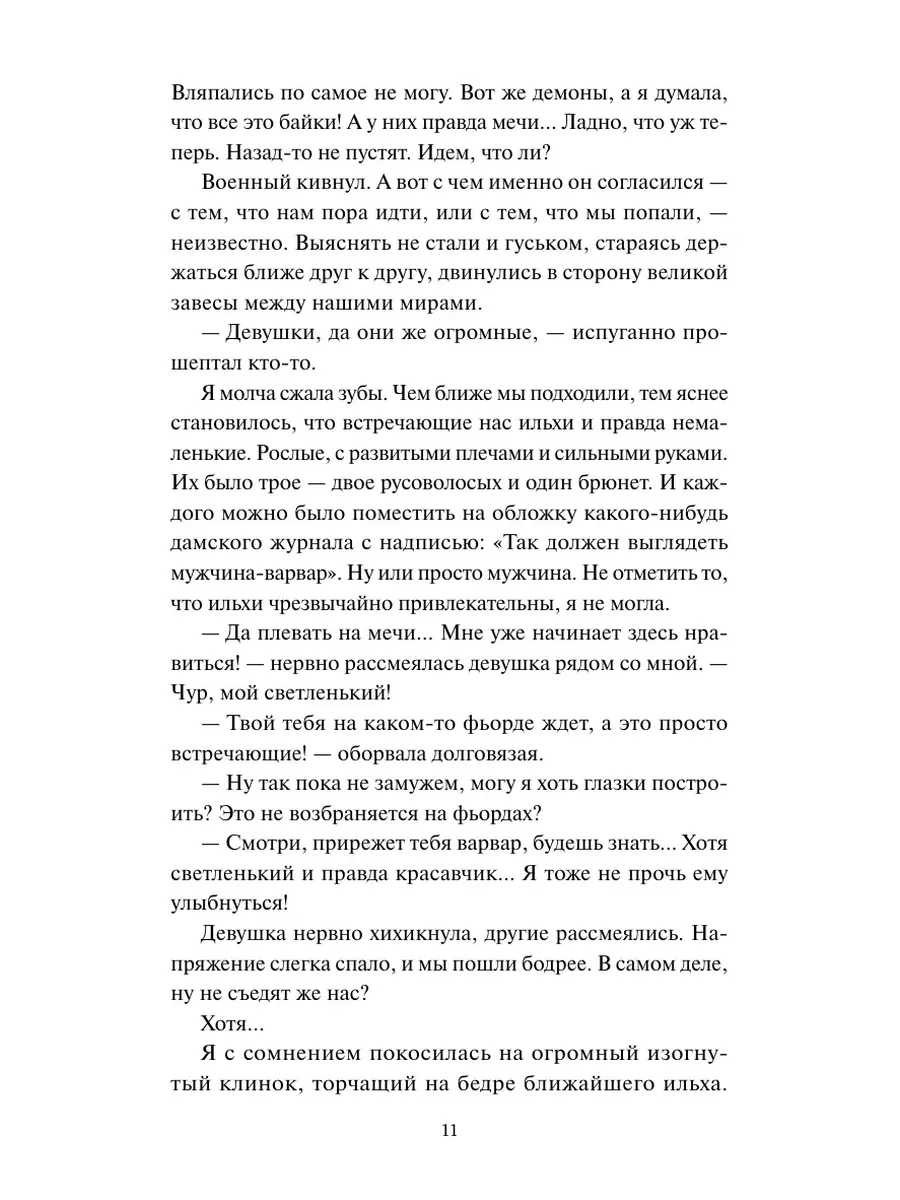 Вляпались по самое не могу. Вот же демоны, а я думала, что все это байки! А у них правда мечи... Ладно, что уж теперь. Назад-то не пустят. Идем, что ли?

Военный кивнул. А вот с чем именно он согласился — с тем, что нам пора идти, или с тем, что мы попали, — неизвестно. Выяснять не стали и гуськом, стараясь держаться ближе друг к другу, двинулись в сторону великой завесы между нашими мирами.

— Девушки, да они же огромные, — испуганно прошептал кто-то.

Я молча сжала зубы. Чем ближе мы подходили, тем яснее становилось, что встречающие нас ильхи и правда немаленькие. Рослые, с развитыми плечами и сильными руками. Их было трое — двое русоволосых и один брюнет. И каждого можно было поместить на обложку какого-нибудь дамского журнала с надписью: «Так должен выглядеть мужчина-варвар». Ну или просто мужчина. Не отметить то, что ильхи чрезвычайно привлекательны, я не могла.

— Да плевать на мечи... Мне уже начинает здесь нравиться! — нервно рассмеялась девушка рядом со мной. — Чур, мой светленький!

— Твой тебя на каком-то фьорде ждет, а это просто встречающие! — оборвала долговязая.

— Ну так пока не замужем, могу я хоть глазки построить? Это не возбраняется на фьордах?

— Смотри, прирежет тебя варвар, будешь знать... Хотя светленький и правда красавчик... Я тоже не прочь ему улыбнуться!

Девушка нервно хихикнула, другие рассмеялись. Напряжение слегка спало, и мы пошли бодрее. В самом деле, ну не съедят же нас?

Хотя...

Я с сомнением покосилась на огромный изогнутый клинок, торчащий на бедре ближайшего ильха.

11